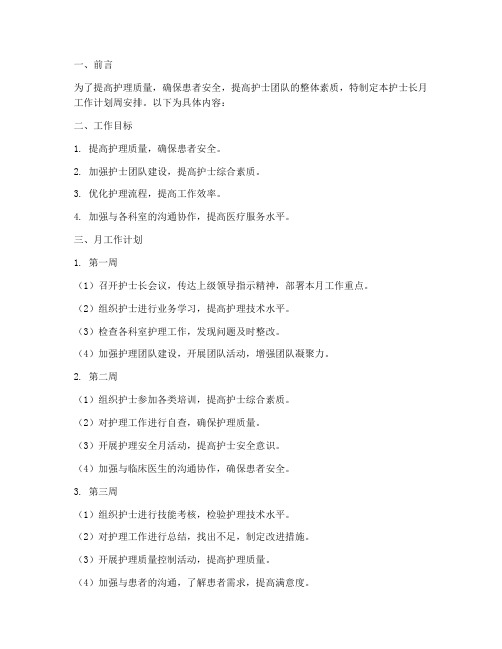 一、前言

为了提高护理质量，确保患者安全，提高护士团队的整体素质，特制定本护士长月工作计划周安排。以下为具体内容：

二、工作目标

1. 提高护理质量，确保患者安全。

2. 加强护士团队建设，提高护士综合素质。

3. 优化护理流程，提高工作效率。

4. 加强与各科室的沟通协作，提高医疗服务水平。

三、月工作计划

1. 第一周

（1）召开护士长会议，传达上级领导指示精神，部署本月工作重点。

（2）组织护士进行业务学习，提高护理技术水平。

（3）检查各科室护理工作，发现问题及时整改。

（4）加强护理团队建设，开展团队活动，增强团队凝聚力。

2. 第二周

（1）组织护士参加各类培训，提高护士综合素质。

（2）对护理工作进行自查，确保护理质量。

（3）开展护理安全月活动，提高护士安全意识。

（4）加强与临床医生的沟通协作，确保患者安全。

3. 第三周

（1）组织护士进行技能考核，检验护理技术水平。

（2）对护理工作进行总结，找出不足，制定改进措施。

（3）开展护理质量控制活动，提高护理质量。

（4）加强与患者的沟通，了解患者需求，提高满意度。